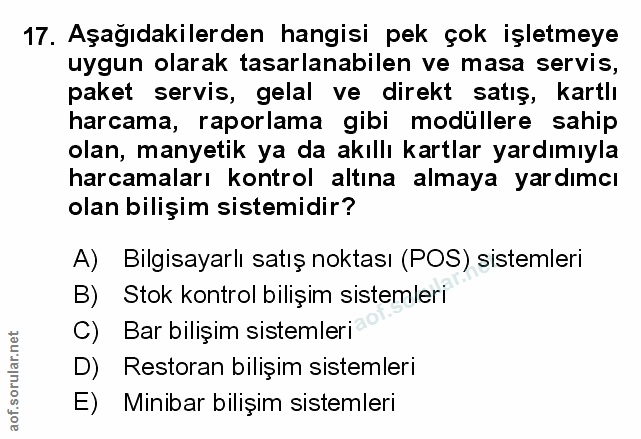 17. Aşağıdakilerden hangisi pek çok işletmeye uygun olarak tasarlanabilen ve masa servis, paket servis, gelal ve direkt satış, kartlı harcama, raporlama gibi modüllere sahip olan, manyetik ya da akıllı kartlar yardımıyla harcamaları kontrol altına almaya yardımcı olan bilişim sistemidir?

A) Bilgisayarlı satış noktası (POS) sistemleri
B) Stok kontrol bilişim sistemleri
C) Bar bilişim sistemleri
D) Restoran bilişim sistemleri
E) Minibar bilişim sistemleri

aof.sorular.net

aof.sorular.net